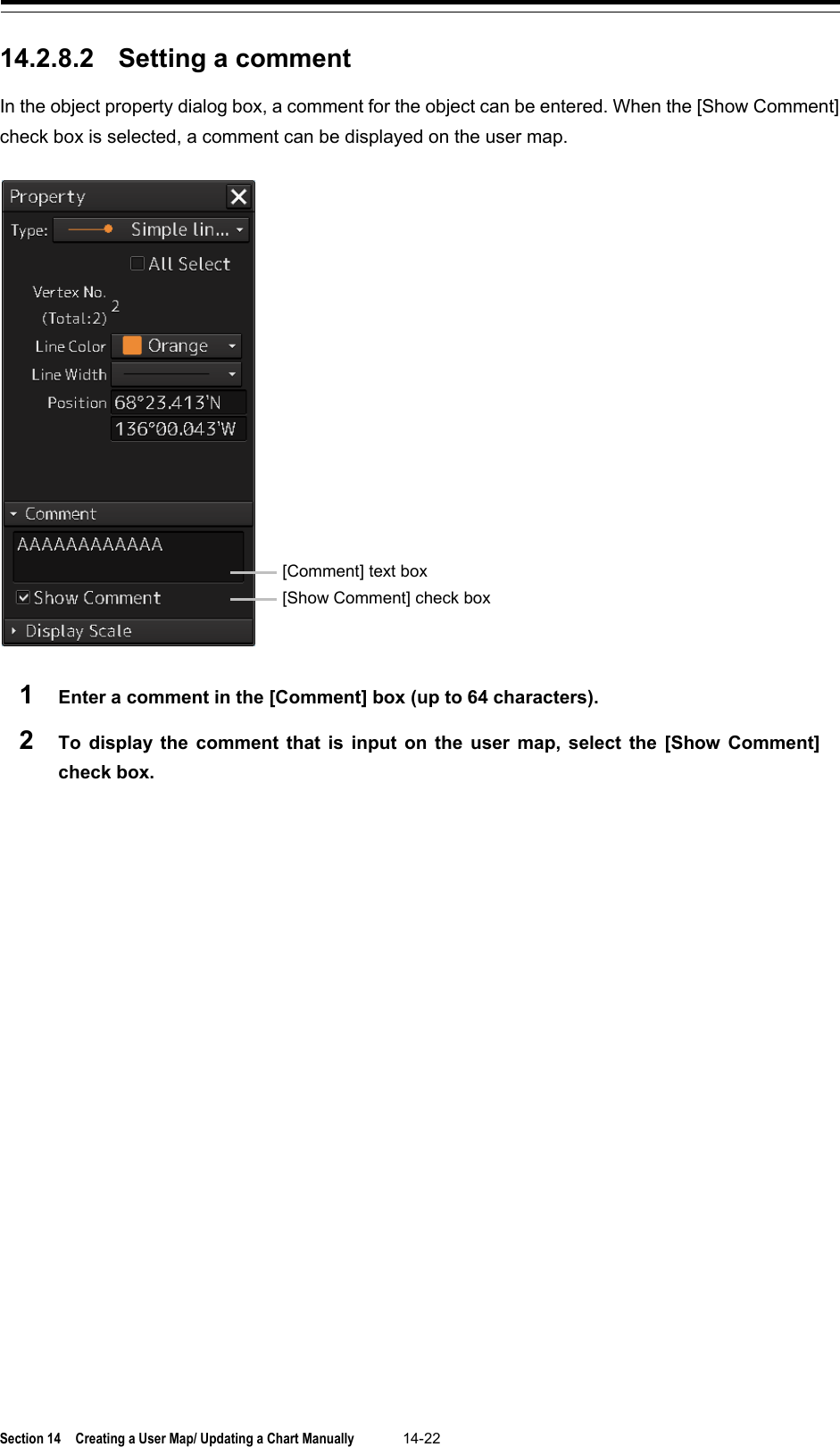 14.2.8.2 Setting a comment

In the object property dialog box, a comment for the object can be entered. When the [Show Comment] check box is selected, a comment can be displayed on the user map.

Property
Type: Simple lin...
All Select
Vertex No. (Total:2) 2
Line Color Orange
Line Width
Position 68°23.413'N
136°00.043'W
Comment
AAAAAAAAAAAA
Show Comment
Display Scale

[Comment] text box
[Show Comment] check box

1 Enter a comment in the [Comment] box (up to 64 characters).

2 To display the comment that is input on the user map, select the [Show Comment] check box.

Section 14 Creating a User Map/ Updating a Chart Manually 14-22